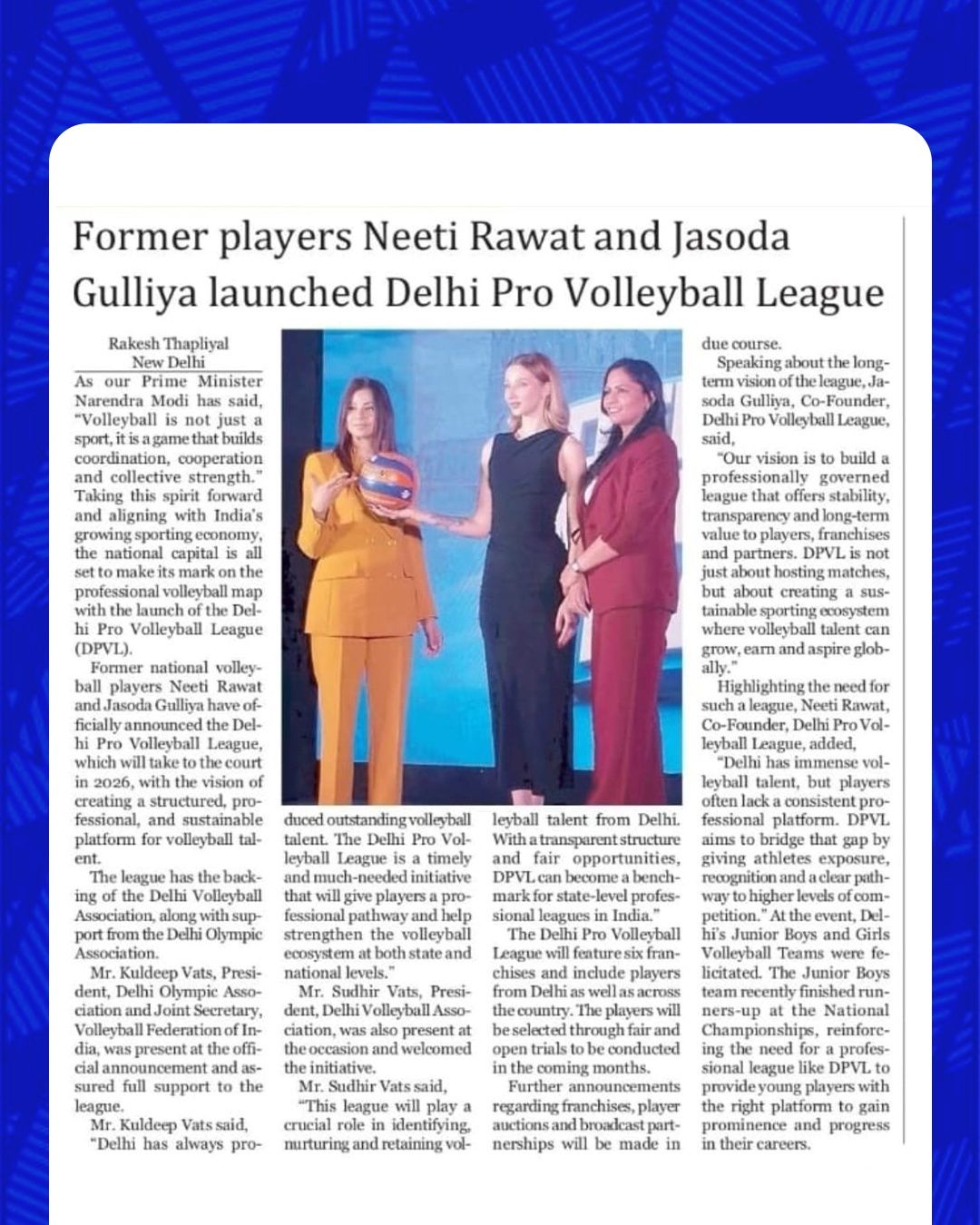 Former players Neeti Rawat and Jasoda Gulliya launched Delhi Pro Volleyball League

Rakesh Thapliyal
New Delhi

As our Prime Minister Narendra Modi has said, "Volleyball is not just a sport, it is a game that builds coordination, cooperation and collective strength." Taking this spirit forward and aligning with India's growing sporting economy, the national capital is all set to make its mark on the professional volleyball map with the launch of the Delhi Pro Volleyball League (DPVL).

Former national volleyball players Neeti Rawat and Jasoda Gulliya have officially announced the Delhi Pro Volleyball League, which will take to the court in 2026, with the vision of creating a structured, professional, and sustainable platform for volleyball talent.

The league has the backing of the Delhi Volleyball Association, along with support from the Delhi Olympic Association.

Mr. Kuldeep Vats, President, Delhi Olympic Association and Joint Secretary, Volleyball Federation of India, was present at the official announcement and assured full support to the league.

Mr. Kuldeep Vats said, "Delhi has always produced outstanding volleyball talent. The Delhi Pro Volleyball League is a timely and much-needed initiative that will give players a professional pathway and help strengthen the volleyball ecosystem at both state and national levels."

Mr. Sudhir Vats, President, Delhi Volleyball Association, was also present at the occasion and welcomed the initiative.

Mr. Sudhir Vats said, "This league will play a crucial role in identifying, nurturing and retaining volleyball talent from Delhi. With a transparent structure and fair opportunities, DPVL can become a benchmark for state-level professional leagues in India."

The Delhi Pro Volleyball League will feature six franchises and include players from Delhi as well as across the country. The players will be selected through fair and open trials to be conducted in the coming months.

Further announcements regarding franchises, player auctions and broadcast partnerships will be made in due course.

Speaking about the long-term vision of the league, Jasoda Gulliya, Co-Founder, Delhi Pro Volleyball League, said,

"Our vision is to build a professionally governed league that offers stability, transparency and long-term value to players, franchises and partners. DPVL is not just about hosting matches, but about creating a sustainable sporting ecosystem where volleyball talent can grow, earn and aspire globally."

Highlighting the need for such a league, Neeti Rawat, Co-Founder, Delhi Pro Volleyball League, added,

"Delhi has immense volleyball talent, but players often lack a consistent professional platform. DPVL aims to bridge that gap by giving athletes exposure, recognition and a clear pathway to higher levels of competition." At the event, Delhi's Junior Boys and Girls Volleyball Teams were felicitated. The Junior Boys team recently finished runners-up at the National Championships, reinforcing the need for a professional league like DPVL to provide young players with the right platform to gain prominence and progress in their careers.